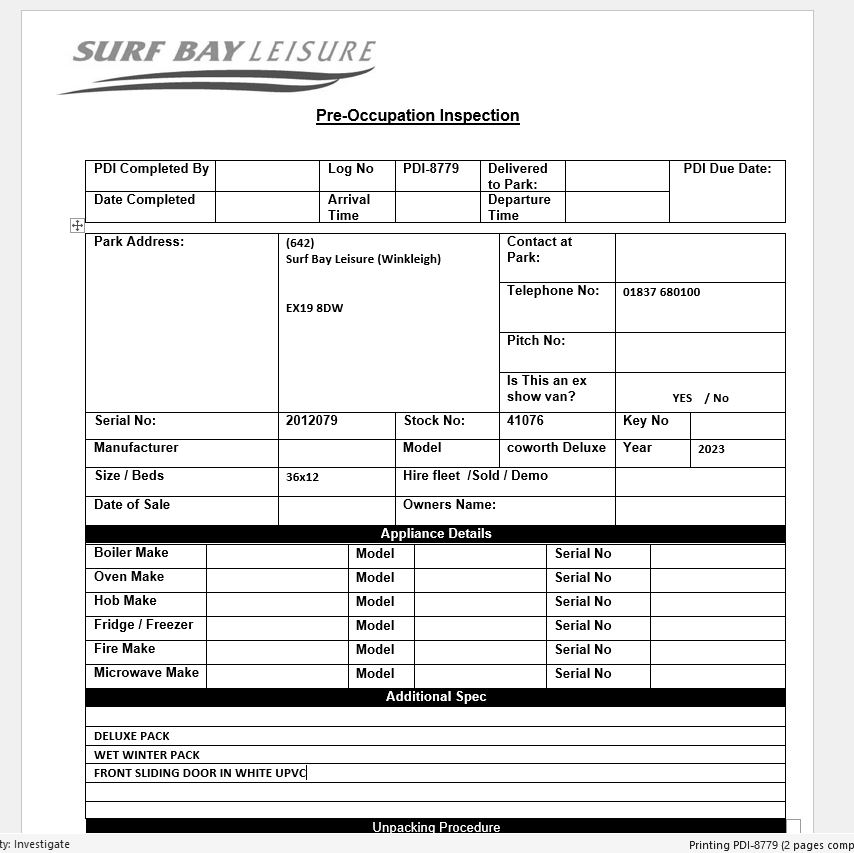 SURF BAY LEISURE

Pre-Occupation Inspection

| PDI Completed By | | Log No | PDI-8779 | Delivered to Park: | | PDI Due Date: |
|---|---|---|---|---|---|---|
| Date Completed | | Arrival Time | | Departure Time | | |

| Park Address: | (642) Surf Bay Leisure (Winkleigh) EX19 8DW | Contact at Park: | |
|---|---|---|---|
| | | Telephone No: | 01837 680100 |
| | | Pitch No: | |
| | | Is This an ex show van? | YES / No |

| Serial No: | 2012079 | Stock No: | 41076 | Key No | |
|---|---|---|---|---|---|
| Manufacturer | | Model | coworth Deluxe | Year | 2023 |
| Size / Beds | 36x12 | Hire fleet /Sold / Demo | | | |
| Date of Sale | | Owners Name: | | | |

Appliance Details

| Boiler Make | | Model | | Serial No | |
|---|---|---|---|---|---|
| Oven Make | | Model | | Serial No | |
| Hob Make | | Model | | Serial No | |
| Fridge / Freezer | | Model | | Serial No | |
| Fire Make | | Model | | Serial No | |
| Microwave Make | | Model | | Serial No | |

Additional Spec

DELUXE PACK
WET WINTER PACK
FRONT SLIDING DOOR IN WHITE UPVC

Unpacking Procedure

ty: Investigate
Printing PDI-8779 (2 pages comp